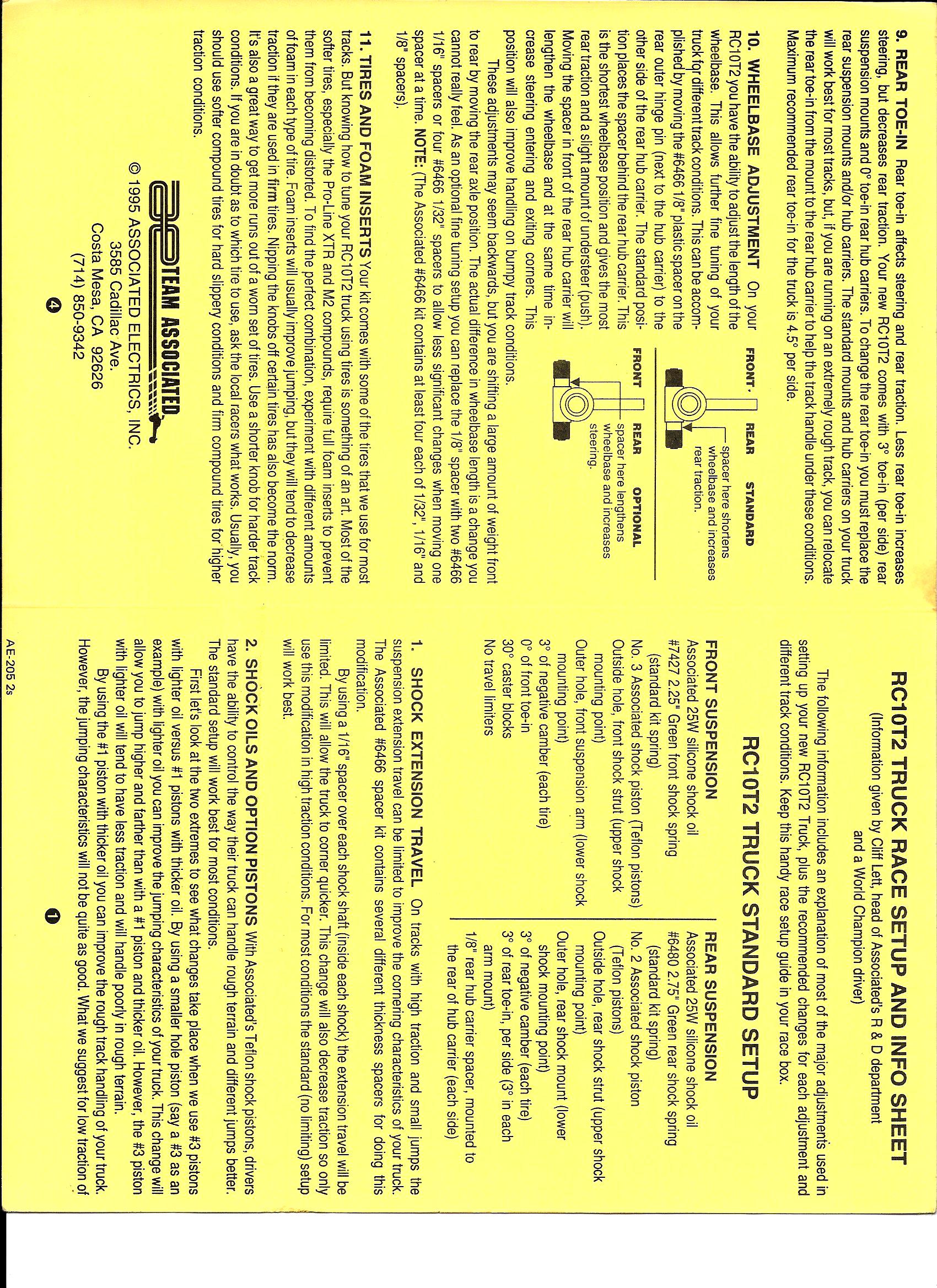 9. REAR TOE-IN Rear toe-in affects steering and rear traction. Less rear toe-in increases steering, but decreases rear traction. Your new RC10T2 comes with 3° toe-in (per side) rear suspension mounts and 0° toe-in rear hub carriers. To change the rear toe-in you must replace the rear suspension mounts and/or hub carriers. The standard mounts and hub carriers on your truck will work best for most tracks, but, if you are running on an extremely rough track, you can relocate the rear toe-in from the mount to the rear hub carrier to help the track handle under these conditions. Maximum recommended rear toe-in for the truck is 4.5° per side.

10. WHEELBASE ADJUSTMENT On your RC10T2 you have the ability to adjust the length of the wheelbase. This allows further fine tuning of your truck for different track conditions. This can be accomplished by moving the #6466 1/8" plastic spacer on the rear outer hinge pin (next to the hub carrier) to the other side of the rear hub carrier. The standard position places the spacer behind the rear hub carrier. This is the shortest wheelbase position and gives the most rear traction and a slight amount of understeer (push). Moving the spacer in front of the rear hub carrier will lengthen the wheelbase and at the same time increase steering entering and exiting corners. This position will also improve handling on bumpy track conditions.

FRONT REAR STANDARD
spacer here shortens wheelbase and increases rear traction.

FRONT REAR OPTIONAL
spacer here lengthens wheelbase and increases steering.

These adjustments may seem backwards, but you are shifting a large amount of weight front to rear by moving the rear axle position. The actual difference in wheelbase length is a change you cannot really feel. As an optional fine tuning setup you can replace the 1/8" spacer with two #6466 1/16" spacers or four #6466 1/32" spacers to allow less significant changes when moving one spacer at a time. NOTE: (The Associated #6466 kit contains at least four each of 1/32", 1/16" and 1/8" spacers).

11. TIRES AND FOAM INSERTS Your kit comes with some of the tires that we use for most tracks. But knowing how to tune your RC10T2 truck using tires is something of an art. Most of the softer tires, especially the Pro-Line XTR and M2 compounds, require full foam inserts to prevent them from becoming distorted. To find the perfect combination, experiment with different amounts of foam in each type of tire. Foam inserts will usually improve jumping, but they will tend to decrease traction if they are used in firm tires. Nipping the knobs off certain tires has also become the norm. It's also a great way to get more runs out of a worn set of tires. Use a shorter knob for harder track conditions. If you are in doubt as to which tire to use, ask the local racers what works. Usually, you should use softer compound tires for hard slippery conditions and firm compound tires for higher traction conditions.

TEAM ASSOCIATED
© 1995 ASSOCIATED ELECTRICS, INC.
3585 Cadillac Ave.
Costa Mesa, CA 92626
(714) 850-9342

4

RC10T2 TRUCK RACE SETUP AND INFO SHEET
(Information given by Cliff Lett, head of Associated's R & D department and a World Champion driver)

The following information includes an explanation of most of the major adjustments used in setting up your new RC10T2 Truck, plus the recommended changes for each adjustment and different track conditions. Keep this handy race setup guide in your race box.

RC10T2 TRUCK STANDARD SETUP

FRONT SUSPENSION
Associated 25W silicone shock oil
#7427 2.25" Green front shock spring (standard kit spring)
No. 3 Associated shock piston (Teflon pistons)
Outside hole, front shock strut (upper shock mounting point)
Outer hole, front suspension arm (lower shock mounting point)
3° of negative camber (each tire)
0° of front toe-in
30° caster blocks
No travel limiters

REAR SUSPENSION
Associated 25W silicone shock oil
#6480 2.75" Green rear shock spring (standard kit spring)
No. 2 Associated shock piston (Teflon pistons)
Outside hole, rear shock strut (upper shock mounting point)
Outer hole, rear shock mount (lower shock mounting point)
3° of negative camber (each tire)
3° of rear toe-in, per side (3° in each arm mount)
1/8" rear hub carrier spacer, mounted to the rear of hub carrier (each side)

1. SHOCK EXTENSION TRAVEL On tracks with high traction and small jumps the suspension extension travel can be limited to improve the cornering characteristics of your truck. The Associated #6466 spacer kit contains several different thickness spacers for doing this modification.

By using a 1/16" spacer over each shock shaft (inside each shock) the extension travel will be limited. This will allow the truck to corner quicker. This change will also decrease traction so only use this modification in high traction conditions. For most conditions the standard (no limiting) setup will work best.

2. SHOCK OILS AND OPTION PISTONS With Associated's Teflon shock pistons, drivers have the ability to control the way their truck can handle rough terrain and different jumps better. The standard setup will work best for most conditions.

First let's look at the two extremes to see what changes take place when we use #3 pistons with lighter oil versus #1 pistons with thicker oil. By using a smaller hole piston (say a #3 as an example) with lighter oil you can improve the jumping characteristics of your truck. This change will allow you to jump higher and farther than with a #1 piston and thicker oil. However, the #3 piston with lighter oil will tend to have less traction and will handle poorly in rough terrain.

By using the #1 piston with thicker oil you can improve the rough track handling of your truck. However, the jumping characteristics will not be quite as good. What we suggest for low traction of

1

AE-205 2s